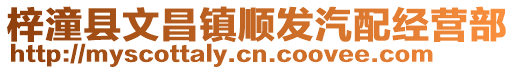 梓潼县文昌镇顺发汽配经营部
http://myscottaly.cn.coovee.com